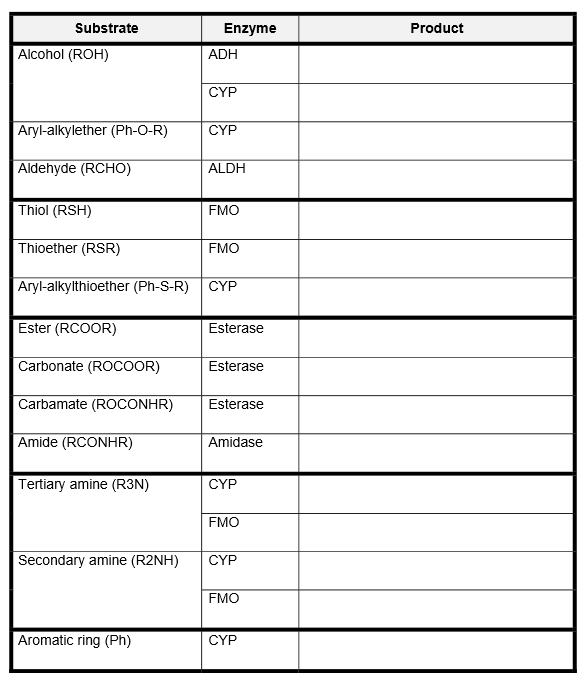 | Substrate | Enzyme | Product |
|---|---|---|
| Alcohol (ROH) | ADH | |
| | CYP | |
| Aryl-alkylether (Ph-O-R) | CYP | |
| Aldehyde (RCHO) | ALDH | |
| Thiol (RSH) | FMO | |
| Thioether (RSR) | FMO | |
| Aryl-alkylthioether (Ph-S-R) | CYP | |
| Ester (RCOOR) | Esterase | |
| Carbonate (ROCOOR) | Esterase | |
| Carbamate (ROCONHR) | Esterase | |
| Amide (RCONHR) | Amidase | |
| Tertiary amine (R3N) | CYP | |
| | FMO | |
| Secondary amine (R2NH) | CYP | |
| | FMO | |
| Aromatic ring (Ph) | CYP | |